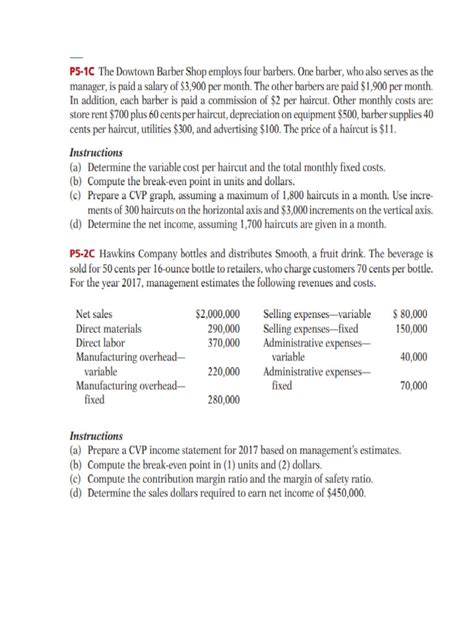 P5-1C The Dowtown Barber Shop employs four barbers. One barber, who also serves as the manager, is paid a salary of \$3,900 per month. The other barbers are paid \$1,900 per month. In addition, each barber is paid a commission of \$2 per haircut. Other monthly costs are: store rent \$700 plus 60 cents per haircut, depreciation on equipment \$500, barber supplies 40 cents per haircut, utilities \$300, and advertising \$100. The price of a haircut is \$11.

Instructions
(a) Determine the variable cost per haircut and the total monthly fixed costs.
(b) Compute the break-even point in units and dollars.
(c) Prepare a CVP graph, assuming a maximum of 1,800 haircuts in a month. Use increments of 300 haircuts on the horizontal axis and \$3,000 increments on the vertical axis.
(d) Determine the net income, assuming 1,700 haircuts are given in a month.

P5-2C Hawkins Company bottles and distributes Smooth, a fruit drink. The beverage is sold for 50 cents per 16-ounce bottle to retailers, who charge customers 70 cents per bottle. For the year 2017, management estimates the following revenues and costs.

| | | | |
|---|---|---|---|
| Net sales | \$2,000,000 | Selling expenses—variable | \$ 80,000 |
| Direct materials | 290,000 | Selling expenses—fixed | 150,000 |
| Direct labor | 370,000 | Administrative expenses—variable | 40,000 |
| Manufacturing overhead—variable | 220,000 | Administrative expenses—fixed | 70,000 |
| Manufacturing overhead—fixed | 280,000 | | |

Instructions
(a) Prepare a CVP income statement for 2017 based on management's estimates.
(b) Compute the break-even point in (1) units and (2) dollars.
(c) Compute the contribution margin ratio and the margin of safety ratio.
(d) Determine the sales dollars required to earn net income of \$450,000.